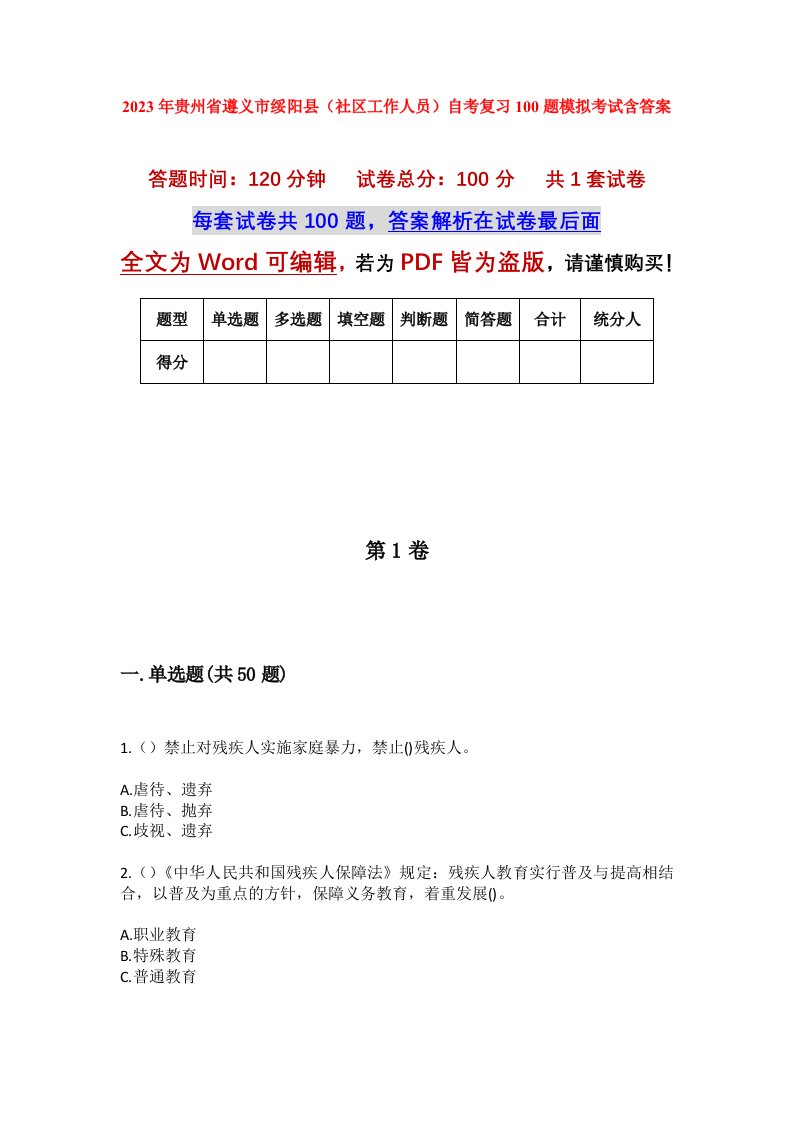 2023年贵州省遵义市绥阳县（社区工作人员）自考复习100题模拟考试含答案

答题时间：120分钟　试卷总分：100分　共1套试卷

每套试卷共100题，答案解析在试卷最后面

全文为Word可编辑，若为PDF皆为盗版，请谨慎购买！

| 题型 | 单选题 | 多选题 | 填空题 | 判断题 | 简答题 | 合计 | 统分人 |
|---|---|---|---|---|---|---|---|
| 得分 | | | | | | | |

第1卷

一.单选题(共50题)

1.（）禁止对残疾人实施家庭暴力，禁止()残疾人。

A.虐待、遗弃
B.虐待、抛弃
C.歧视、遗弃

2.（）《中华人民共和国残疾人保障法》规定：残疾人教育实行普及与提高相结合，以普及为重点的方针，保障义务教育，着重发展()。

A.职业教育
B.特殊教育
C.普通教育